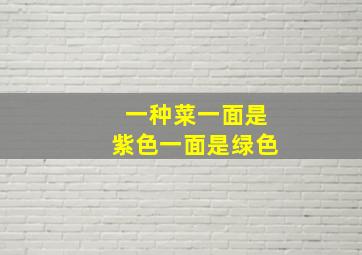 一种菜一面是
紫色一面是绿色